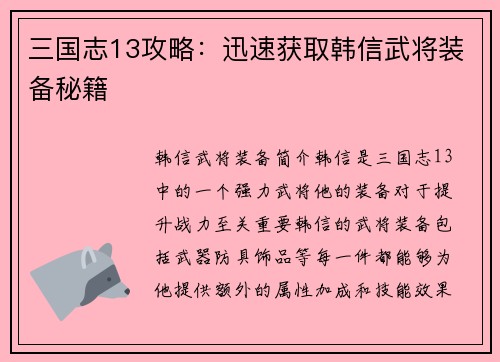 三国志13攻略：迅速获取韩信武将装备秘籍

韩信武将装备简介韩信是三国志13中的一个强力武将他的装备对于提升战力至关重要韩信的武将装备包括武器防具饰品等每一件都能够为他提供额外的属性加成和技能效果